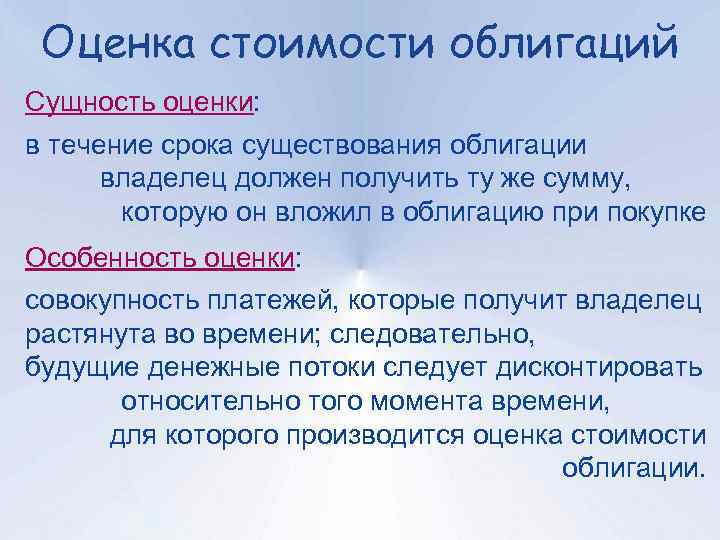 Оценка стоимости облигаций

Сущность оценки:

в течение срока существования облигации владелец должен получить ту же сумму, которую он вложил в облигацию при покупке

Особенность оценки:

совокупность платежей, которые получит владелец растянута во времени; следовательно, будущие денежные потоки следует дисконтировать относительно того момента времени, для которого производится оценка стоимости облигации.